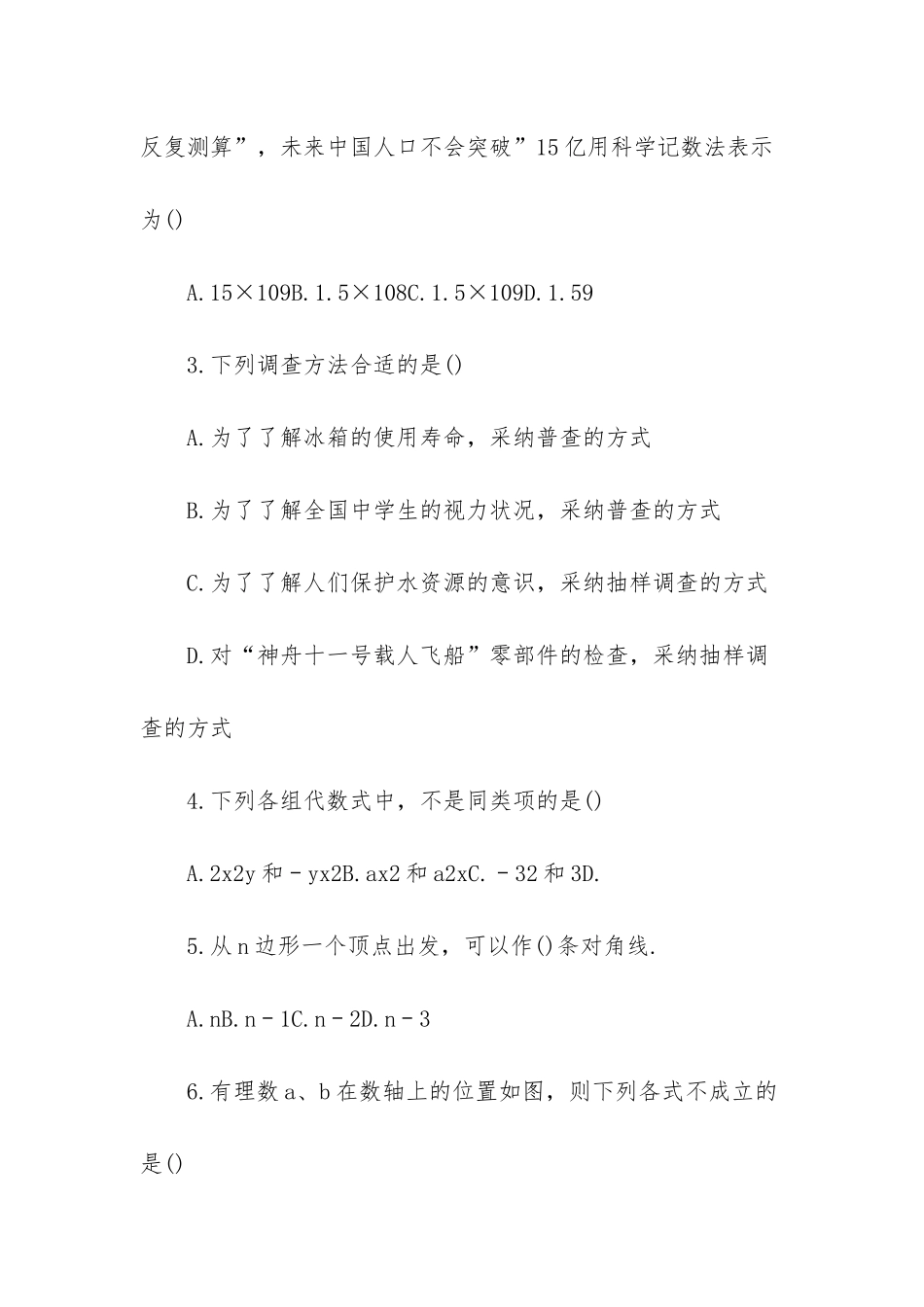 反复测算”，未来中国人口不会突破”15亿用科学记数法表示为()

A.15×109B.1.5×108C.1.5×109D.1.59

3.下列调查方法合适的是()

A.为了了解冰箱的使用寿命，采纳普查的方式

B.为了了解全国中学生的视力状况，采纳普查的方式

C.为了了解人们保护水资源的意识，采纳抽样调查的方式

D.对“神舟十一号载人飞船”零部件的检查，采纳抽样调查的方式

4.下列各组代数式中，不是同类项的是()

A.2x2y和－yx2B.ax2和a2xC.－32和3D.

5.从n边形一个顶点出发，可以作()条对角线.

A.nB.n－1C.n－2D.n－3

6.有理数a、b在数轴上的位置如图，则下列各式不成立的是()